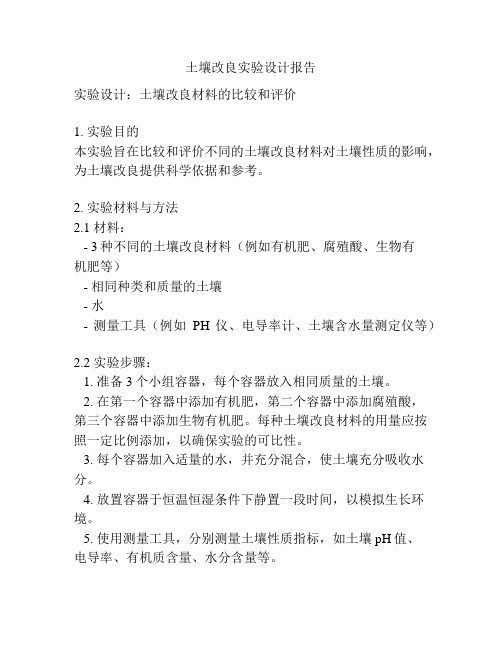 土壤改良实验设计报告

实验设计：土壤改良材料的比较和评价

1. 实验目的
本实验旨在比较和评价不同的土壤改良材料对土壤性质的影响，为土壤改良提供科学依据和参考。

2. 实验材料与方法
2.1 材料：
- 3 种不同的土壤改良材料（例如有机肥、腐殖酸、生物有机肥等）
- 相同种类和质量的土壤
- 水
- 测量工具（例如 PH 仪、电导率计、土壤含水量测定仪等）

2.2 实验步骤：
1. 准备 3 个小组容器，每个容器放入相同质量的土壤。
2. 在第一个容器中添加有机肥，第二个容器中添加腐殖酸，第三个容器中添加生物有机肥。每种土壤改良材料的用量应按照一定比例添加，以确保实验的可比性。
3. 每个容器加入适量的水，并充分混合，使土壤充分吸收水分。
4. 放置容器于恒温恒湿条件下静置一段时间，以模拟生长环境。
5. 使用测量工具，分别测量土壤性质指标，如土壤 pH 值、电导率、有机质含量、水分含量等。